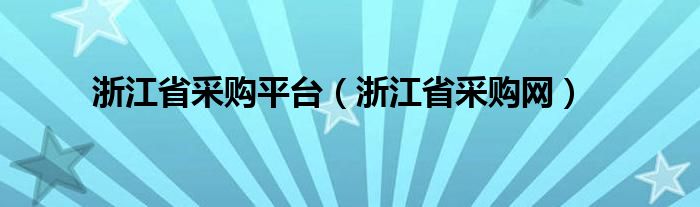 浙江省采购平台（浙江省采购网）